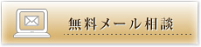 無料メール相談